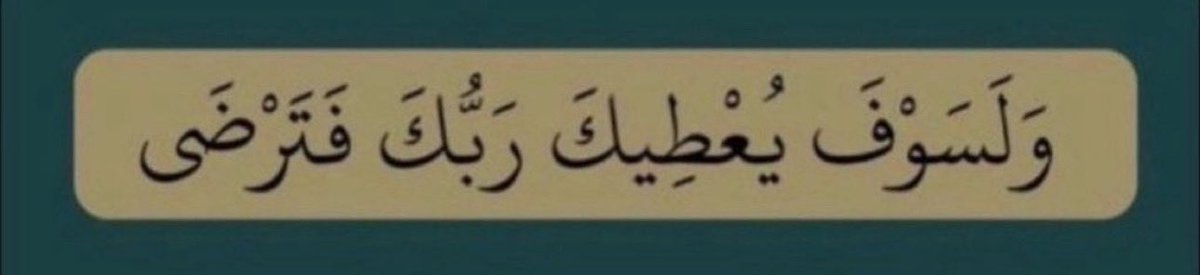 وَلَسَوْفَ يُعْطِيكَ رَبُّكَ فَتَرْضَى